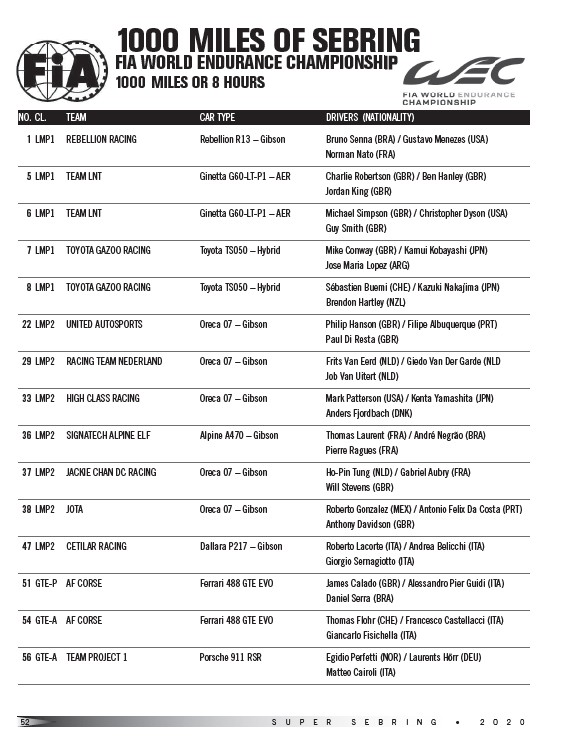 FIA

1000 MILES OF SEBRING
FIA WORLD ENDURANCE CHAMPIONSHIP
1000 MILES OR 8 HOURS

WEC
FIA WORLD ENDURANCE CHAMPIONSHIP

| NO. | CL. | TEAM | CAR TYPE | DRIVERS (NATIONALITY) |
|---|---|---|---|---|
| 1 | LMP1 | REBELLION RACING | Rebellion R13 – Gibson | Bruno Senna (BRA) / Gustavo Menezes (USA) Norman Nato (FRA) |
| 5 | LMP1 | TEAM LNT | Ginetta G60-LT-P1 – AER | Charlie Robertson (GBR) / Ben Hanley (GBR) Jordan King (GBR) |
| 6 | LMP1 | TEAM LNT | Ginetta G60-LT-P1 – AER | Michael Simpson (GBR) / Christopher Dyson (USA) Guy Smith (GBR) |
| 7 | LMP1 | TOYOTA GAZOO RACING | Toyota TS050 – Hybrid | Mike Conway (GBR) / Kamui Kobayashi (JPN) Jose Maria Lopez (ARG) |
| 8 | LMP1 | TOYOTA GAZOO RACING | Toyota TS050 – Hybrid | Sébastien Buemi (CHE) / Kazuki Nakajima (JPN) Brendon Hartley (NZL) |
| 22 | LMP2 | UNITED AUTOSPORTS | Oreca 07 – Gibson | Philip Hanson (GBR) / Filipe Albuquerque (PRT) Paul Di Resta (GBR) |
| 29 | LMP2 | RACING TEAM NEDERLAND | Oreca 07 – Gibson | Frits Van Eerd (NLD) / Giedo Van Der Garde (NLD Job Van Uitert (NLD) |
| 33 | LMP2 | HIGH CLASS RACING | Oreca 07 – Gibson | Mark Patterson (USA) / Kenta Yamashita (JPN) Anders Fjordbach (DNK) |
| 36 | LMP2 | SIGNATECH ALPINE ELF | Alpine A470 – Gibson | Thomas Laurent (FRA) / André Negrão (BRA) Pierre Ragues (FRA) |
| 37 | LMP2 | JACKIE CHAN DC RACING | Oreca 07 – Gibson | Ho-Pin Tung (NLD) / Gabriel Aubry (FRA) Will Stevens (GBR) |
| 38 | LMP2 | JOTA | Oreca 07 – Gibson | Roberto Gonzalez (MEX) / Antonio Felix Da Costa (PRT) Anthony Davidson (GBR) |
| 47 | LMP2 | CETILAR RACING | Dallara P217 – Gibson | Roberto Lacorte (ITA) / Andrea Belicchi (ITA) Giorgio Sernagiotto (ITA) |
| 51 | GTE-P | AF CORSE | Ferrari 488 GTE EVO | James Calado (GBR) / Alessandro Pier Guidi (ITA) Daniel Serra (BRA) |
| 54 | GTE-A | AF CORSE | Ferrari 488 GTE EVO | Thomas Flohr (CHE) / Francesco Castellacci (ITA) Giancarlo Fisichella (ITA) |
| 56 | GTE-A | TEAM PROJECT 1 | Porsche 911 RSR | Egidio Perfetti (NOR) / Laurents Hörr (DEU) Matteo Cairoli (ITA) |

52 SUPER SEBRING • 2020